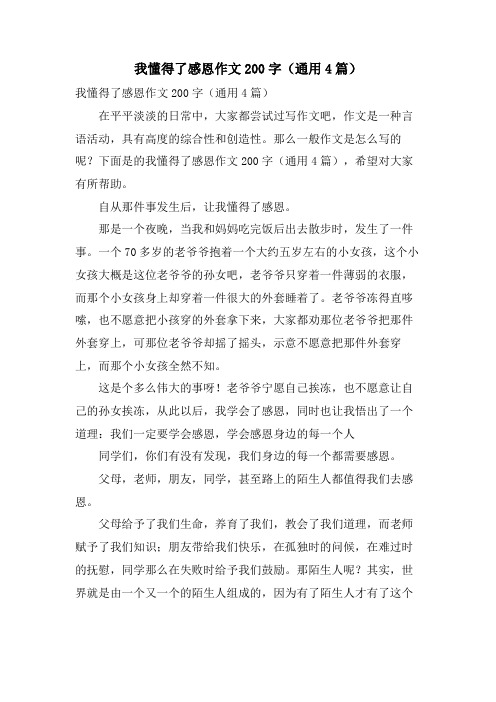 我懂得了感恩作文200字（通用4篇）

我懂得了感恩作文200字（通用4篇）

在平平淡淡的日常中，大家都尝试过写作文吧，作文是一种言语活动，具有高度的综合性和创造性。那么一般作文是怎么写的呢？下面是的我懂得了感恩作文200字（通用4篇），希望对大家有所帮助。

自从那件事发生后，让我懂得了感恩。

那是一个夜晚，当我和妈妈吃完饭后出去散步时，发生了一件事。一个70多岁的老爷爷抱着一个大约五岁左右的小女孩，这个小女孩大概是这位老爷爷的孙女吧，老爷爷只穿着一件薄弱的衣服，而那个小女孩身上却穿着一件很大的外套睡着了。老爷爷冻得直哆嗦，也不愿意把小孩穿的外套拿下来，大家都劝那位老爷爷把那件外套穿上，可那位老爷爷却摇了摇头，示意不愿意把那件外套穿上，而那个小女孩全然不知。

这是个多么伟大的事呀！老爷爷宁愿自己挨冻，也不愿意让自己的孙女挨冻，从此以后，我学会了感恩，同时也让我悟出了一个道理：我们一定要学会感恩，学会感恩身边的每一个人

同学们，你们有没有发现，我们身边的每一个都需要感恩。

父母，老师，朋友，同学，甚至路上的陌生人都值得我们去感恩。

父母给予了我们生命，养育了我们，教会了我们道理，而老师赋予了我们知识；朋友带给我们快乐，在孤独时的问候，在难过时的抚慰，同学那么在失败时给予我们鼓励。那陌生人呢？其实，世界就是由一个又一个的陌生人组成的，因为有了陌生人才有了这个